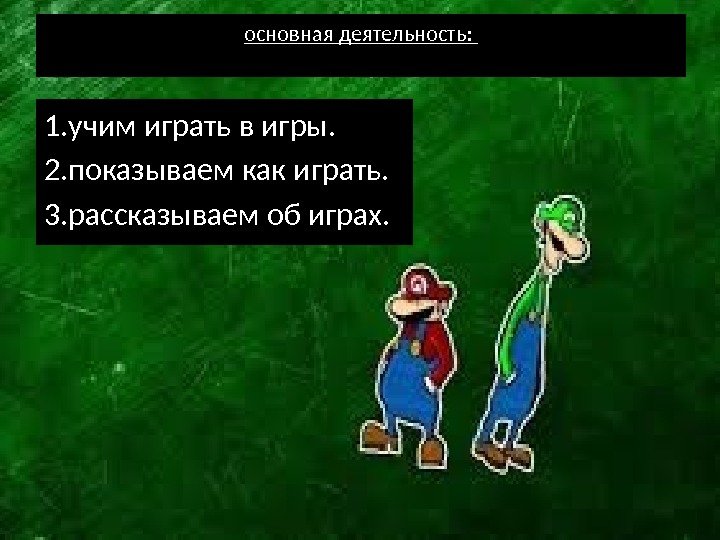 основная деятельность:

1.учим играть в игры.
2.показываем как играть.
3.рассказываем об играх.